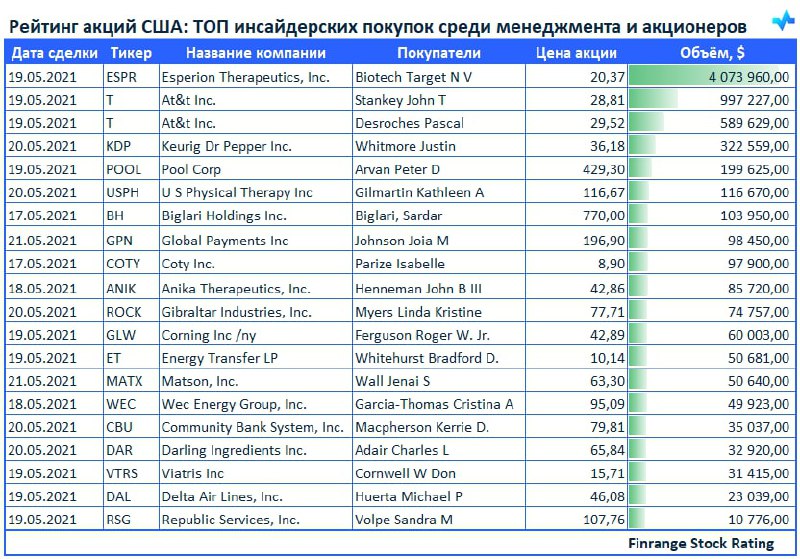 Рейтинг акций США: ТОП инсайдерских покупок среди менеджмента и акционеров

| Дата сделки | Тикер | Название компании | Покупатели | Цена акции | Объём, $ |
|---|---|---|---|---|---|
| 19.05.2021 | ESPR | Esperion Therapeutics, Inc. | Biotech Target N V | 20,37 | 4 073 960,00 |
| 19.05.2021 | T | At&t Inc. | Stankey John T | 28,81 | 997 227,00 |
| 19.05.2021 | T | At&t Inc. | Desroches Pascal | 29,52 | 589 629,00 |
| 20.05.2021 | KDP | Keurig Dr Pepper Inc. | Whitmore Justin | 36,18 | 322 559,00 |
| 19.05.2021 | POOL | Pool Corp | Arvan Peter D | 429,30 | 199 625,00 |
| 20.05.2021 | USPH | U S Physical Therapy Inc | Gilmartin Kathleen A | 116,67 | 116 670,00 |
| 17.05.2021 | BH | Biglari Holdings Inc. | Biglari, Sardar | 770,00 | 103 950,00 |
| 21.05.2021 | GPN | Global Payments Inc | Johnson Joia M | 196,90 | 98 450,00 |
| 17.05.2021 | COTY | Coty Inc. | Parize Isabelle | 8,90 | 97 900,00 |
| 18.05.2021 | ANIK | Anika Therapeutics, Inc. | Henneman John B III | 42,86 | 85 720,00 |
| 20.05.2021 | ROCK | Gibraltar Industries, Inc. | Myers Linda Kristine | 77,71 | 74 757,00 |
| 19.05.2021 | GLW | Corning Inc /ny | Ferguson Roger W. Jr. | 42,89 | 60 003,00 |
| 19.05.2021 | ET | Energy Transfer LP | Whitehurst Bradford D. | 10,14 | 50 681,00 |
| 21.05.2021 | MATX | Matson, Inc. | Wall Jenai S | 63,30 | 50 640,00 |
| 18.05.2021 | WEC | Wec Energy Group, Inc. | Garcia-Thomas Cristina A | 95,09 | 49 923,00 |
| 20.05.2021 | CBU | Community Bank System, Inc. | Macpherson Kerrie D. | 79,81 | 35 037,00 |
| 20.05.2021 | DAR | Darling Ingredients Inc. | Adair Charles L | 65,84 | 32 920,00 |
| 19.05.2021 | VTRS | Viatris Inc | Cornwell W Don | 15,71 | 31 415,00 |
| 19.05.2021 | DAL | Delta Air Lines, Inc. | Huerta Michael P | 46,08 | 23 039,00 |
| 19.05.2021 | RSG | Republic Services, Inc. | Volpe Sandra M | 107,76 | 10 776,00 |

Finrange Stock Rating